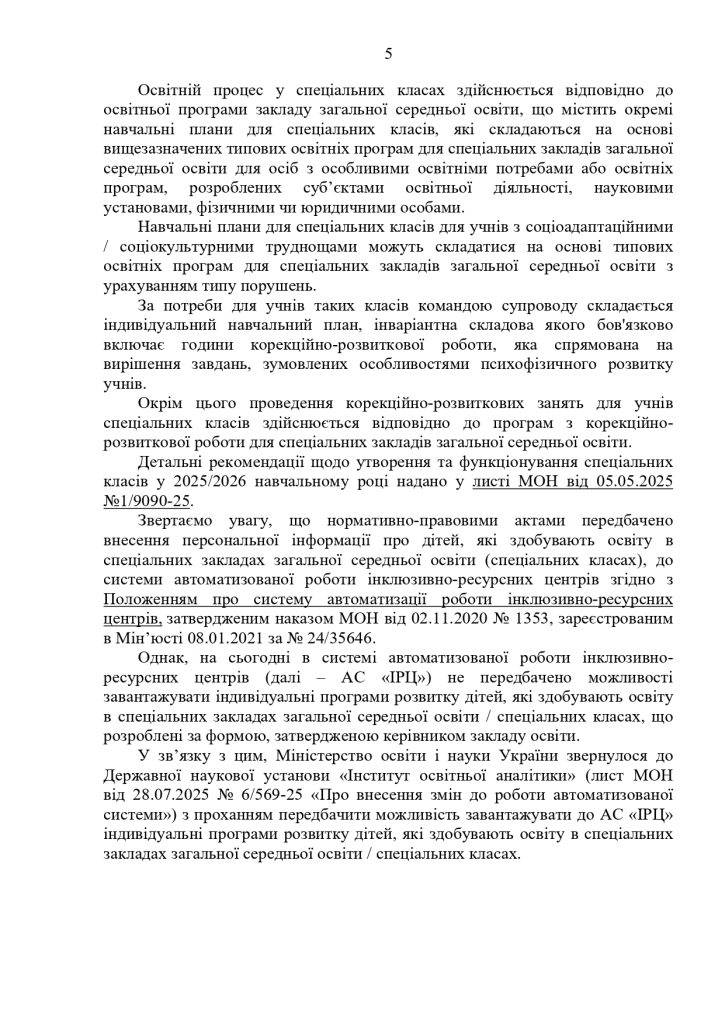 5

Освітній процес у спеціальних класах здійснюється відповідно до освітньої програми закладу загальної середньої освіти, що містить окремі навчальні плани для спеціальних класів, які складаються на основі вищезазначених типових освітніх програм для спеціальних закладів загальної середньої освіти для осіб з особливими освітніми потребами або освітніх програм, розроблених суб'єктами освітньої діяльності, науковими установами, фізичними чи юридичними особами.

Навчальні плани для спеціальних класів для учнів з соціоадаптаційними / соціокультурними труднощами можуть складатися на основі типових освітніх програм для спеціальних закладів загальної середньої освіти з урахуванням типу порушень.

За потреби для учнів таких класів командою супроводу складається індивідуальний навчальний план, інваріантна складова якого бов'язково включає години корекційно-розвиткової роботи, яка спрямована на вирішення завдань, зумовлених особливостями психофізичного розвитку учнів.

Окрім цього проведення корекційно-розвиткових занять для учнів спеціальних класів здійснюється відповідно до програм з корекційно-розвиткової роботи для спеціальних закладів загальної середньої освіти.

Детальні рекомендації щодо утворення та функціонування спеціальних класів у 2025/2026 навчальному році надано у листі МОН від 05.05.2025 №1/9090-25.

Звертаємо увагу, що нормативно-правовими актами передбачено внесення персональної інформації про дітей, які здобувають освіту в спеціальних закладах загальної середньої освіти (спеціальних класах), до системи автоматизованої роботи інклюзивно-ресурсних центрів згідно з Положенням про систему автоматизації роботи інклюзивно-ресурсних центрів, затвердженим наказом МОН від 02.11.2020 № 1353, зареєстрованим в Мін'юсті 08.01.2021 за № 24/35646.

Однак, на сьогодні в системі автоматизованої роботи інклюзивно-ресурсних центрів (далі – АС «ІРЦ») не передбачено можливості завантажувати індивідуальні програми розвитку дітей, які здобувають освіту в спеціальних закладах загальної середньої освіти / спеціальних класах, що розроблені за формою, затвердженою керівником закладу освіти.

У зв'язку з цим, Міністерство освіти і науки України звернулося до Державної наукової установи «Інститут освітньої аналітики» (лист МОН від 28.07.2025 № 6/569-25 «Про внесення змін до роботи автоматизованої системи») з проханням передбачити можливість завантажувати до АС «ІРЦ» індивідуальні програми розвитку дітей, які здобувають освіту в спеціальних закладах загальної середньої освіти / спеціальних класах.